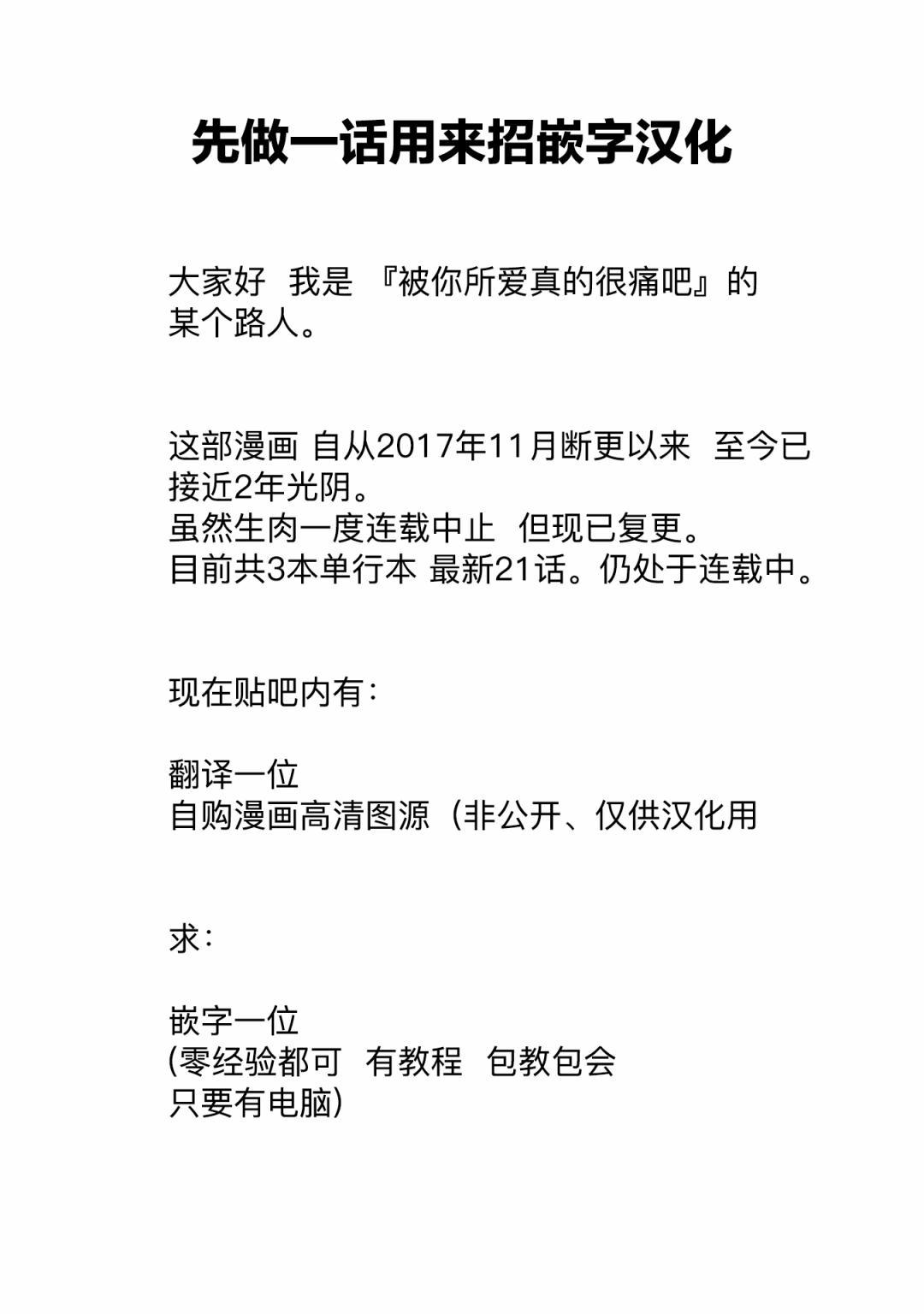 先做一话用来招嵌字汉化

大家好 我是 『被你所爱真的很痛吧』的某个路人。

这部漫画 自从2017年11月断更以来 至今已接近2年光阴。
虽然生肉一度连载中止 但现已复更。
目前共3本单行本 最新21话。仍处于连载中。

现在贴吧内有：

翻译一位
自购漫画高清图源（非公开、仅供汉化用

求：

嵌字一位
(零经验都可 有教程 包教包会
只要有电脑)